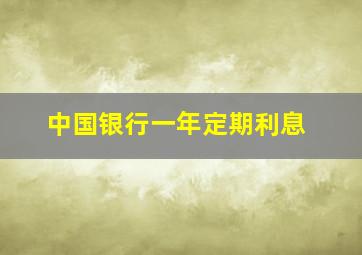 中国银行一年定期利息